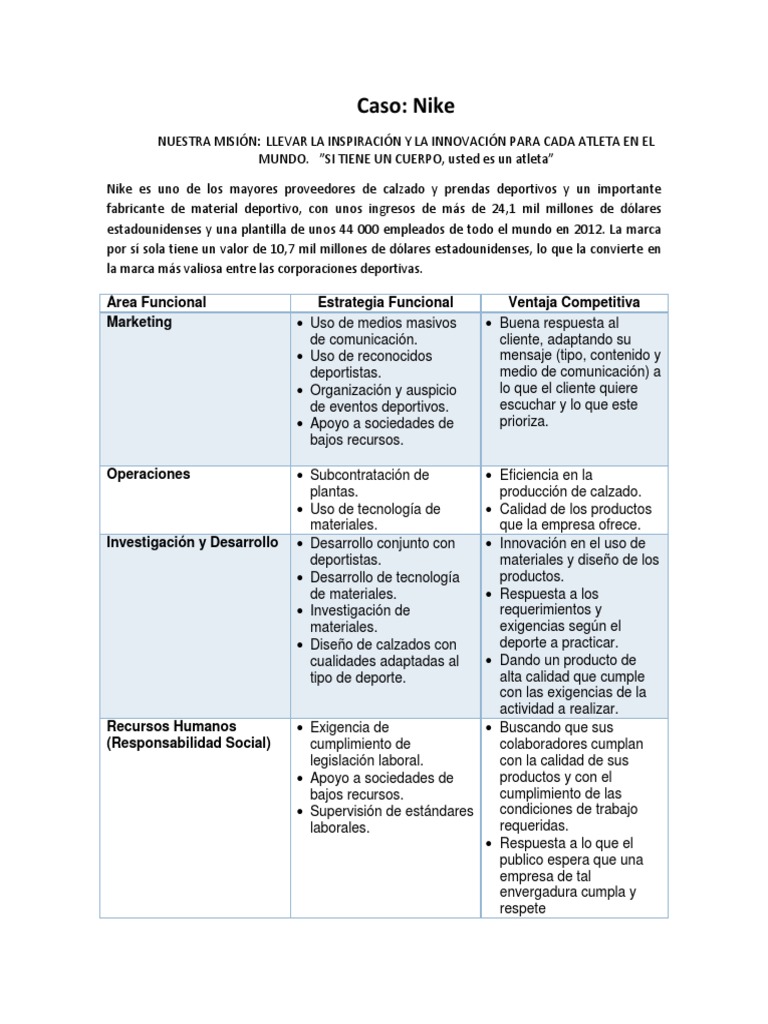 Caso: Nike

NUESTRA MISIÓN: LLEVAR LA INSPIRACIÓN Y LA INNOVACIÓN PARA CADA ATLETA EN EL MUNDO. "SI TIENE UN CUERPO, usted es un atleta"

Nike es uno de los mayores proveedores de calzado y prendas deportivos y un importante fabricante de material deportivo, con unos ingresos de más de 24,1 mil millones de dólares estadounidenses y una plantilla de unos 44 000 empleados de todo el mundo en 2012. La marca por sí sola tiene un valor de 10,7 mil millones de dólares estadounidenses, lo que la convierte en la marca más valiosa entre las corporaciones deportivas.

| Área Funcional | Estrategia Funcional | Ventaja Competitiva |
|---|---|---|
| Marketing | • Uso de medios masivos de comunicación. • Uso de reconocidos deportistas. • Organización y auspicio de eventos deportivos. • Apoyo a sociedades de bajos recursos. | • Buena respuesta al cliente, adaptando su mensaje (tipo, contenido y medio de comunicación) a lo que el cliente quiere escuchar y lo que este prioriza. |
| Operaciones | • Subcontratación de plantas. • Uso de tecnología de materiales. | • Eficiencia en la producción de calzado. • Calidad de los productos que la empresa ofrece. |
| Investigación y Desarrollo | • Desarrollo conjunto con deportistas. • Desarrollo de tecnología de materiales. • Investigación de materiales. • Diseño de calzados con cualidades adaptadas al tipo de deporte. | • Innovación en el uso de materiales y diseño de los productos. • Respuesta a los requerimientos y exigencias según el deporte a practicar. • Dando un producto de alta calidad que cumple con las exigencias de la actividad a realizar. |
| Recursos Humanos (Responsabilidad Social) | • Exigencia de cumplimiento de legislación laboral. • Apoyo a sociedades de bajos recursos. • Supervisión de estándares laborales. | • Buscando que sus colaboradores cumplan con la calidad de sus productos y con el cumplimiento de las condiciones de trabajo requeridas. • Respuesta a lo que el publico espera que una empresa de tal envergadura cumpla y respete |